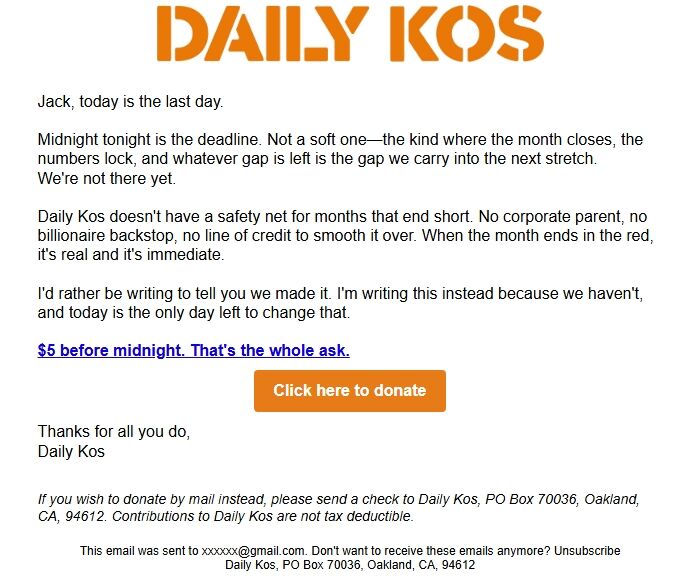 DAILY KOS

Jack, today is the last day.

Midnight tonight is the deadline. Not a soft one—the kind where the month closes, the numbers lock, and whatever gap is left is the gap we carry into the next stretch. We're not there yet.

Daily Kos doesn't have a safety net for months that end short. No corporate parent, no billionaire backstop, no line of credit to smooth it over. When the month ends in the red, it's real and it's immediate.

I'd rather be writing to tell you we made it. I'm writing this instead because we haven't, and today is the only day left to change that.

$5 before midnight. That's the whole ask.

Click here to donate

Thanks for all you do,
Daily Kos

If you wish to donate by mail instead, please send a check to Daily Kos, PO Box 70036, Oakland, CA, 94612. Contributions to Daily Kos are not tax deductible.

This email was sent to xxxxxx@gmail.com. Don't want to receive these emails anymore? Unsubscribe
Daily Kos, PO Box 70036, Oakland, CA, 94612